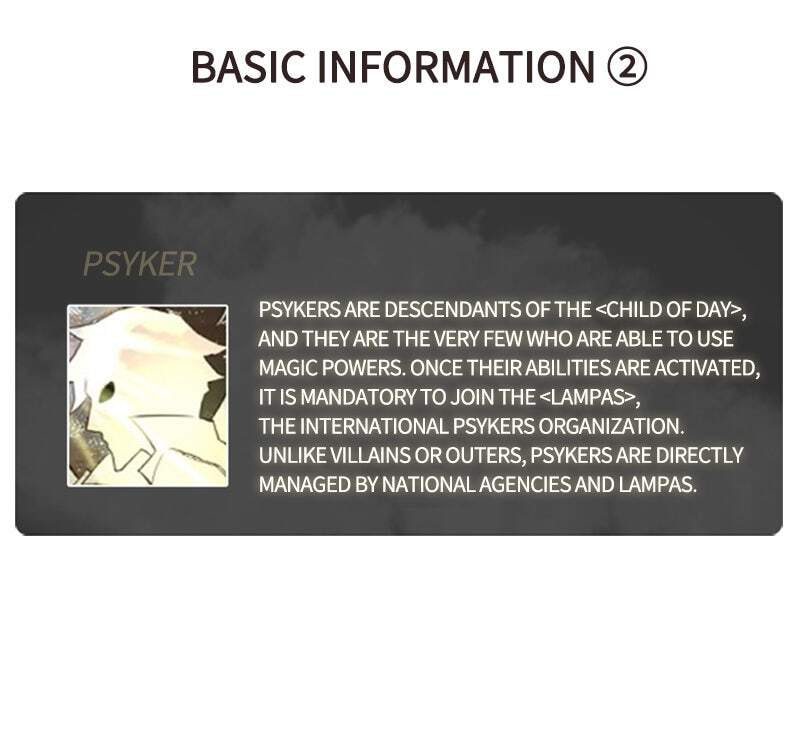 BASIC INFORMATION ②

PSYKER

PSYKERS ARE DESCENDANTS OF THE <CHILD OF DAY>, AND THEY ARE THE VERY FEW WHO ARE ABLE TO USE MAGIC POWERS. ONCE THEIR ABILITIES ARE ACTIVATED, IT IS MANDATORY TO JOIN THE <LAMPAS>, THE INTERNATIONAL PSYKERS ORGANIZATION. UNLIKE VILLAINS OR OUTERS, PSYKERS ARE DIRECTLY MANAGED BY NATIONAL AGENCIES AND LAMPAS.